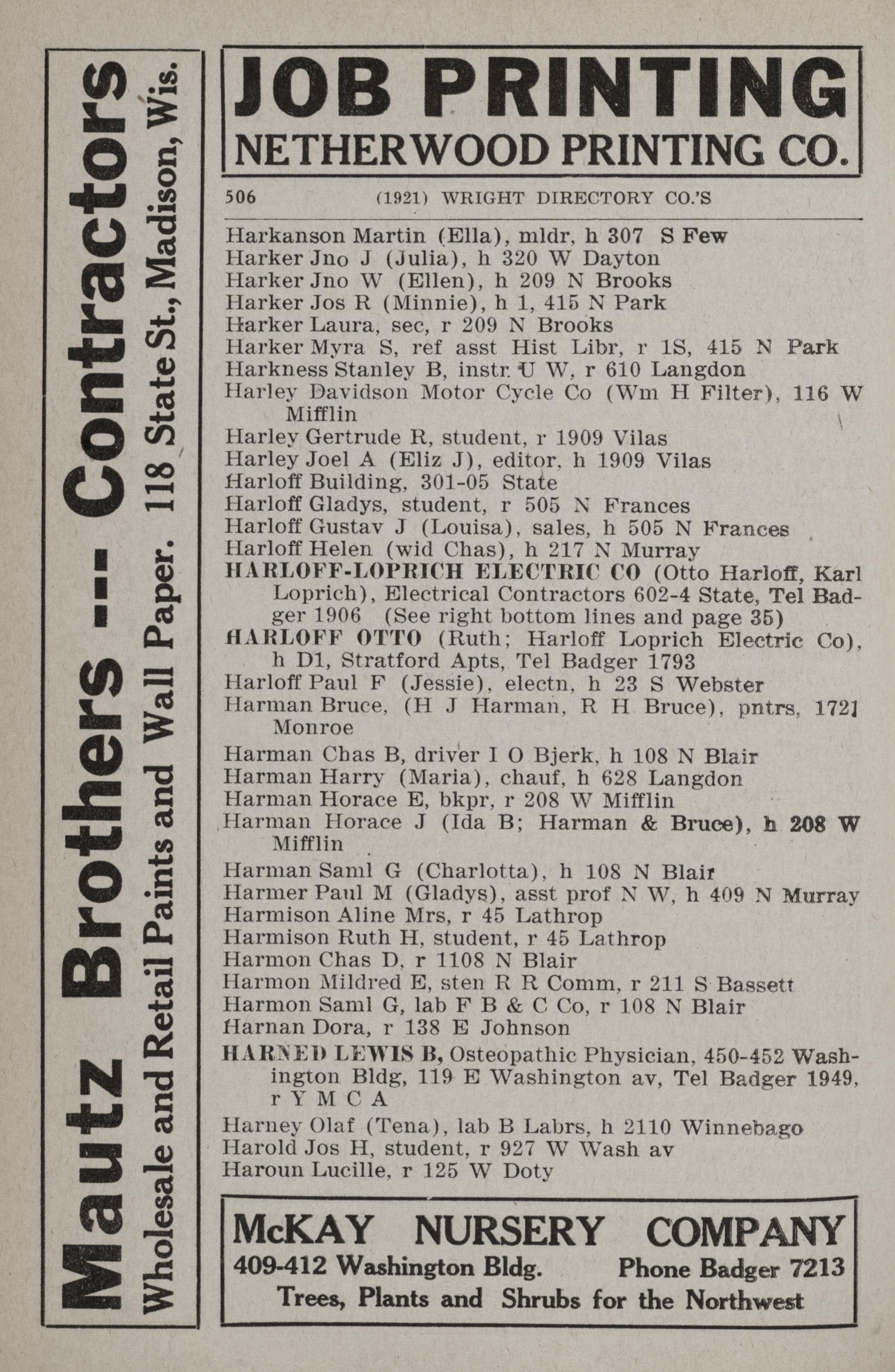 Mautz Brothers -- Contractors
Wholesale and Retail Paints and Wall Paper. 118 State St., Madison, Wis.

JOB PRINTING
NETHERWOOD PRINTING CO.

506 (1921) WRIGHT DIRECTORY CO.'S

Harkanson Martin (Ella), mldr, h 307 S Few
Harker Jno J (Julia), h 320 W Dayton
Harker Jno W (Ellen), h 209 N Brooks
Harker Jos R (Minnie), h 1, 415 N Park
Harker Laura, sec, r 209 N Brooks
Harker Myra S, ref asst Hist Libr, r 1S, 415 N Park
Harkness Stanley B, instr U W, r 610 Langdon
Harley Davidson Motor Cycle Co (Wm H Filter), 116 W Mifflin
Harley Gertrude R, student, r 1909 Vilas
Harley Joel A (Eliz J), editor, h 1909 Vilas
Harloff Building, 301-05 State
Harloff Gladys, student, r 505 N Frances
Harloff Gustav J (Louisa), sales, h 505 N Frances
Harloff Helen (wid Chas), h 217 N Murray
HARLOFF-LOPRICH ELECTRIC CO (Otto Harloff, Karl Loprich), Electrical Contractors 602-4 State, Tel Badger 1906 (See right bottom lines and page 35)
HARLOFF OTTO (Ruth; Harloff Loprich Electric Co), h D1, Stratford Apts, Tel Badger 1793
Harloff Paul F (Jessie), electn, h 23 S Webster
Harman Bruce, (H J Harman, R H Bruce), pntrs, 1721 Monroe
Harman Chas B, driver I O Bjerk, h 108 N Blair
Harman Harry (Maria), chauf, h 628 Langdon
Harman Horace E, bkpr, r 208 W Mifflin
Harman Horace J (Ida B; Harman & Bruce), h 208 W Mifflin
Harman Saml G (Charlotta), h 108 N Blair
Harmer Paul M (Gladys), asst prof N W, h 409 N Murray
Harmison Aline Mrs, r 45 Lathrop
Harmison Ruth H, student, r 45 Lathrop
Harmon Chas D, r 1108 N Blair
Harmon Mildred E, sten R R Comm, r 211 S Bassett
Harmon Saml G, lab F B & C Co, r 108 N Blair
Harnan Dora, r 138 E Johnson
HARNED LEWIS B, Osteopathic Physician, 450-452 Washington Bldg, 119 E Washington av, Tel Badger 1949, r Y M C A
Harney Olaf (Tena), lab B Labrs, h 2110 Winnebago
Harold Jos H, student, r 927 W Wash av
Haroun Lucille, r 125 W Doty

McKAY NURSERY COMPANY
409-412 Washington Bldg. Phone Badger 7213
Trees, Plants and Shrubs for the Northwest